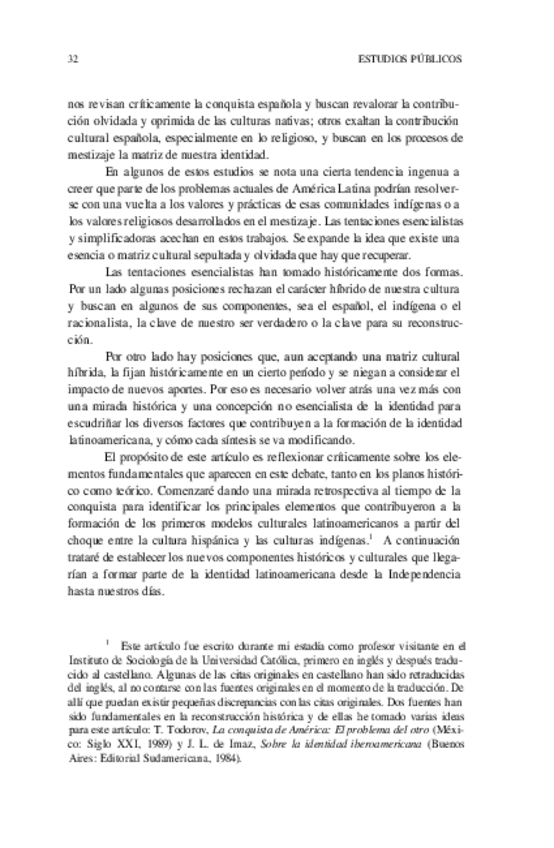 32 ESTUDIOS PÚBLICOS

nos revisan críticamente la conquista española y buscan revalorar la contribución olvidada y oprimida de las culturas nativas; otros exaltan la contribución cultural española, especialmente en lo religioso, y buscan en los procesos de mestizaje la matriz de nuestra identidad.

En algunos de estos estudios se nota una cierta tendencia ingenua a creer que parte de los problemas actuales de América Latina podrían resolverse con una vuelta a los valores y prácticas de esas comunidades indígenas o a los valores religiosos desarrollados en el mestizaje. Las tentaciones esencialistas y simplificadoras acechan en estos trabajos. Se expande la idea que existe una esencia o matriz cultural sepultada y olvidada que hay que recuperar.

Las tentaciones esencialistas han tomado históricamente dos formas. Por un lado algunas posiciones rechazan el carácter híbrido de nuestra cultura y buscan en algunos de sus componentes, sea el español, el indígena o el racionalista, la clave de nuestro ser verdadero o la clave para su reconstrucción.

Por otro lado hay posiciones que, aun aceptando una matriz cultural híbrida, la fijan históricamente en un cierto período y se niegan a considerar el impacto de nuevos aportes. Por eso es necesario volver atrás una vez más con una mirada histórica y una concepción no esencialista de la identidad para escudriñar los diversos factores que contribuyen a la formación de la identidad latinoamericana, y cómo cada síntesis se va modificando.

El propósito de este artículo es reflexionar críticamente sobre los elementos fundamentales que aparecen en este debate, tanto en los planos histórico como teórico. Comenzaré dando una mirada retrospectiva al tiempo de la conquista para identificar los principales elementos que contribuyeron a la formación de los primeros modelos culturales latinoamericanos a partir del choque entre la cultura hispánica y las culturas indígenas.$^1$ A continuación trataré de establecer los nuevos componentes históricos y culturales que llegarían a formar parte de la identidad latinoamericana desde la Independencia hasta nuestros días.

$^1$ Este artículo fue escrito durante mi estadía como profesor visitante en el Instituto de Sociología de la Universidad Católica, primero en inglés y después traducido al castellano. Algunas de las citas originales en castellano han sido retraducidas del inglés, al no contarse con las fuentes originales en el momento de la traducción. De allí que puedan existir pequeñas discrepancias con las citas originales. Dos fuentes han sido fundamentales en la reconstrucción histórica y de ellas he tomado varias ideas para este artículo: T. Todorov, La conquista de América: El problema del otro (México: Siglo XXI, 1989) y J. L. de Imaz, Sobre la identidad iberoamericana (Buenos Aires: Editorial Sudamericana, 1984).